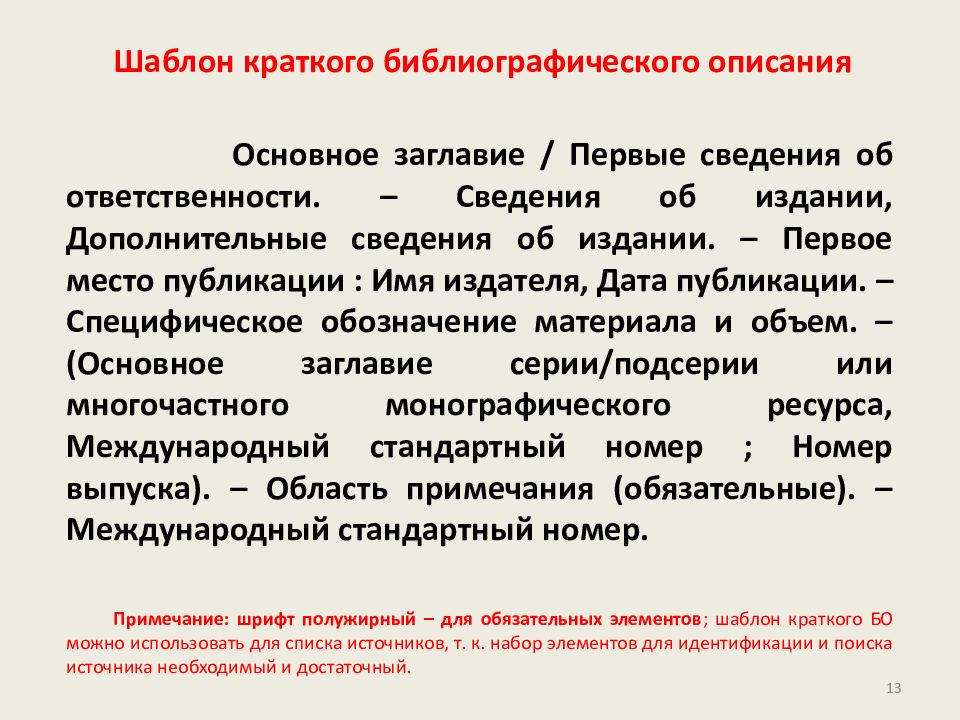 Шаблон краткого библиографического описания

Основное заглавие / Первые сведения об ответственности. – Сведения об издании, Дополнительные сведения об издании. – Первое место публикации : Имя издателя, Дата публикации. – Специфическое обозначение материала и объем. – (Основное заглавие серии/подсерии или многочастного монографического ресурса, Международный стандартный номер ; Номер выпуска). – Область примечания (обязательные). – Международный стандартный номер.

Примечание: шрифт полужирный – для обязательных элементов; шаблон краткого БО можно использовать для списка источников, т. к. набор элементов для идентификации и поиска источника необходимый и достаточный.

13